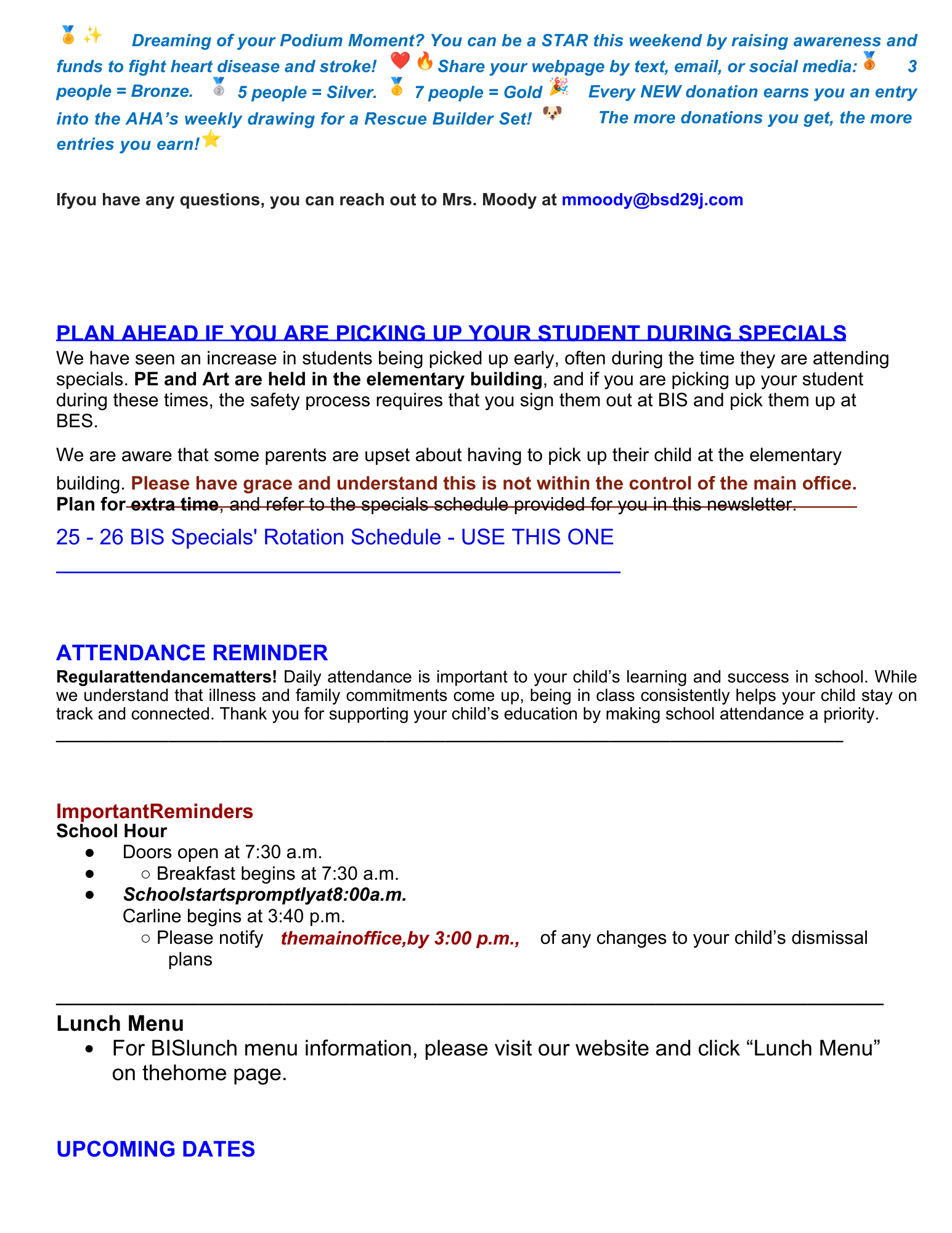 🏅✨ Dreaming of your Podium Moment? You can be a STAR this weekend by raising awareness and funds to fight heart disease and stroke! ❤️🔥 Share your webpage by text, email, or social media: 🥉 3 people = Bronze. 🥈 5 people = Silver. 🥇 7 people = Gold 🎉 Every NEW donation earns you an entry into the AHA's weekly drawing for a Rescue Builder Set! 🐶 The more donations you get, the more entries you earn!⭐

Ifyou have any questions, you can reach out to Mrs. Moody at mmoody@bsd29j.com

PLAN AHEAD IF YOU ARE PICKING UP YOUR STUDENT DURING SPECIALS

We have seen an increase in students being picked up early, often during the time they are attending specials. PE and Art are held in the elementary building, and if you are picking up your student during these times, the safety process requires that you sign them out at BIS and pick them up at BES.

We are aware that some parents are upset about having to pick up their child at the elementary building. Please have grace and understand this is not within the control of the main office. Plan for extra time, and refer to the specials schedule provided for you in this newsletter.

25 - 26 BIS Specials' Rotation Schedule - USE THIS ONE

ATTENDANCE REMINDER

Regularattendancematters! Daily attendance is important to your child's learning and success in school. While we understand that illness and family commitments come up, being in class consistently helps your child stay on track and connected. Thank you for supporting your child's education by making school attendance a priority.

ImportantReminders
School Hour
• Doors open at 7:30 a.m.
• ○ Breakfast begins at 7:30 a.m.
• Schoolstartspromptlyat8:00a.m.
Carline begins at 3:40 p.m.
○ Please notify themainoffice,by 3:00 p.m., of any changes to your child's dismissal plans

Lunch Menu
• For BISlunch menu information, please visit our website and click "Lunch Menu" on thehome page.

UPCOMING DATES